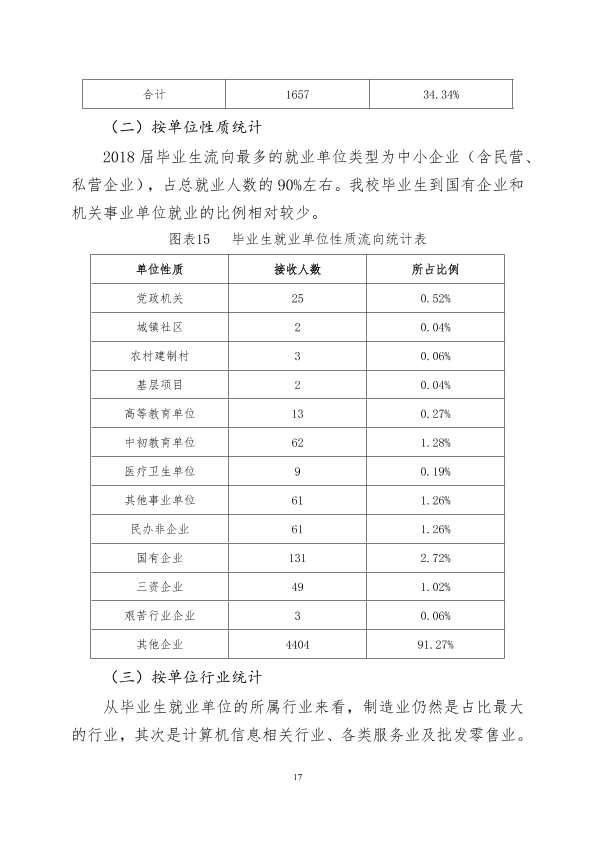 | 合计 | 1657 | 34.34% |
|---|---|---|

（二）按单位性质统计

2018届毕业生流向最多的就业单位类型为中小企业（含民营、私营企业），占总就业人数的90%左右。我校毕业生到国有企业和机关事业单位就业的比例相对较少。

图表15 毕业生就业单位性质流向统计表

| 单位性质 | 接收人数 | 所占比例 |
|---|---|---|
| 党政机关 | 25 | 0.52% |
| 城镇社区 | 2 | 0.04% |
| 农村建制村 | 3 | 0.06% |
| 基层项目 | 2 | 0.04% |
| 高等教育单位 | 13 | 0.27% |
| 中初教育单位 | 62 | 1.28% |
| 医疗卫生单位 | 9 | 0.19% |
| 其他事业单位 | 61 | 1.26% |
| 民办非企业 | 61 | 1.26% |
| 国有企业 | 131 | 2.72% |
| 三资企业 | 49 | 1.02% |
| 艰苦行业企业 | 3 | 0.06% |
| 其他企业 | 4404 | 91.27% |

（三）按单位行业统计

从毕业生就业单位的所属行业来看，制造业仍然是占比最大的行业，其次是计算机信息相关行业、各类服务业及批发零售业。

17